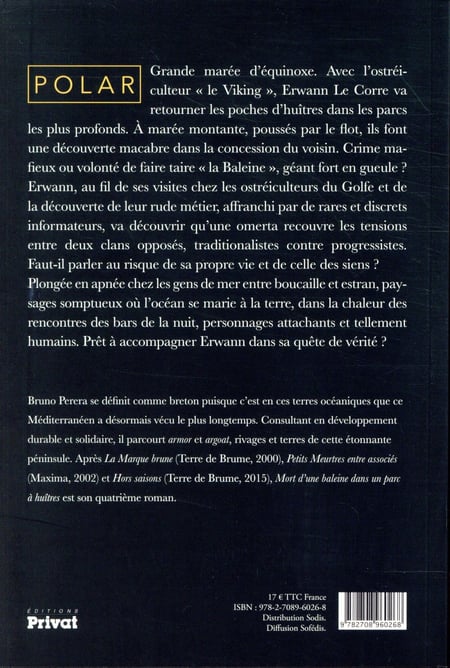 POLAR

Grande marée d'équinoxe. Avec l'ostréiculteur « le Viking », Erwann Le Corre va retourner les poches d'huîtres dans les parcs les plus profonds. À marée montante, poussés par le flot, ils font une découverte macabre dans la concession du voisin. Crime mafieux ou volonté de faire taire « la Baleine », géant fort en gueule ? Erwann, au fil de ses visites chez les ostréiculteurs du Golfe et de la découverte de leur rude métier, affranchi par de rares et discrets informateurs, va découvrir qu'une omerta recouvre les tensions entre deux clans opposés, traditionalistes contre progressistes. Faut-il parler au risque de sa propre vie et de celle des siens ? Plongée en apnée chez les gens de mer entre boucaille et estran, paysages somptueux où l'océan se marie à la terre, dans la chaleur des rencontres des bars de la nuit, personnages attachants et tellement humains. Prêt à accompagner Erwann dans sa quête de vérité ?

Bruno Perera se définit comme breton puisque c'est en ces terres océaniques que ce Méditerranéen a désormais vécu le plus longtemps. Consultant en développement durable et solidaire, il parcourt armor et argoat, rivages et terres de cette étonnante péninsule. Après La Marque brune (Terre de Brume, 2000), Petits Meurtres entre associés (Maxima, 2002) et Hors saisons (Terre de Brume, 2015), Mort d'une baleine dans un parc à huîtres est son quatrième roman.

ÉDITIONS
Privat

17 € TTC France
ISBN : 978-2-7089-6026-8
Distribution Sodis.
Diffusion Sofédis.

9 782708 960268